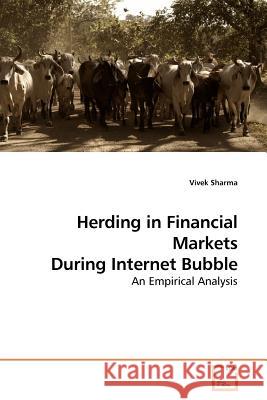 Vivek Sharma

Herding in Financial Markets During Internet Bubble

An Empirical Analysis

Kraina Książek